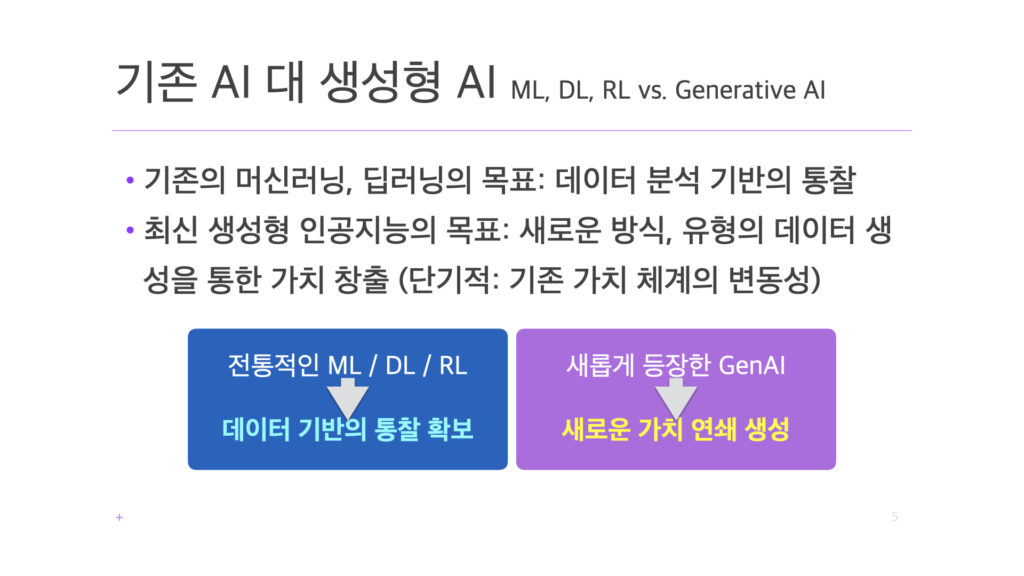 기존 AI 대 생성형 AI ML, DL, RL vs. Generative AI

• 기존의 머신러닝, 딥러닝의 목표: 데이터 분석 기반의 통찰

• 최신 생성형 인공지능의 목표: 새로운 방식, 유형의 데이터 생성을 통한 가치 창출 (단기적: 기존 가치 체계의 변동성)

전통적인 ML / DL / RL

데이터 기반의 통찰 확보

새롭게 등장한 GenAI

새로운 가치 연쇄 생성

+

5